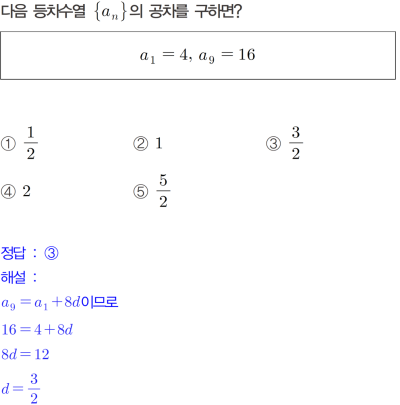 다음 등차수열 $\{a_n\}$의 공차를 구하면?

$a_1 = 4,\ a_9 = 16$

① $\frac{1}{2}$
② $1$
③ $\frac{3}{2}$
④ $2$
⑤ $\frac{5}{2}$

정답 : ③
해설 :
$a_9 = a_1 + 8d$이므로
$16 = 4 + 8d$
$8d = 12$
$d = \frac{3}{2}$